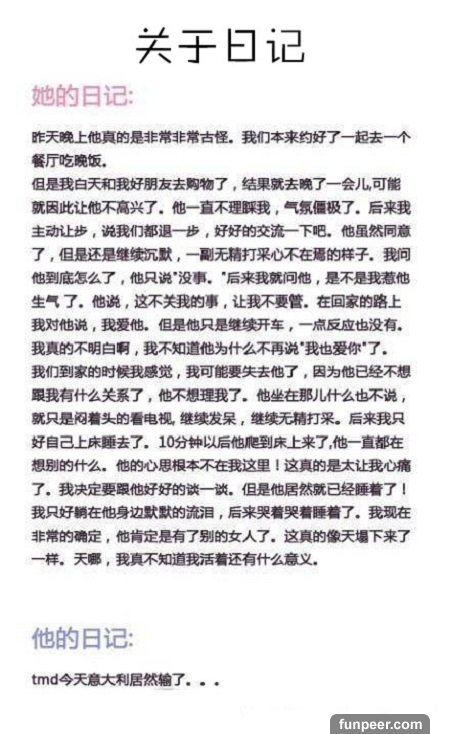 关于日记

她的日记:

昨天晚上他真的是非常非常古怪。我们本来约好了一起去一个餐厅吃晚饭。
但是我白天和我好朋友去购物了，结果就去晚了一会儿,可能就因此让他不高兴了。他一直不理睬我，气氛僵极了。后来我主动让步，说我们都退一步，好好的交流一下吧。他虽然同意了，但是还是继续沉默，一副无精打采心不在焉的样子。我问他到底怎么了，他只说"没事。"后来我就问他，是不是我惹他生气了。他说，这不关我的事，让我不要管。在回家的路上我对他说，我爱他。但是他只是继续开车，一点反应也没有。我真的不明白啊，我不知道他为什么不再说"我也爱你"了。我们到家的时候我感觉，我可能要失去他了，因为他已经不想跟我有什么关系了，他不想理我了。他坐在那儿什么也不说，就只是闷着头的看电视, 继续发呆，继续无精打采。后来我只好自己上床睡去了。10分钟以后他爬到床上来了,他一直都在想别的什么。他的心思根本不在我这里！这真的是太让我心痛了。我决定要跟他好好的谈一谈。但是他居然就已经睡着了！我只好躺在他身边默默的流泪，后来哭着哭着睡着了。我现在非常的确定，他肯定是有了别的女人了。这真的像天塌下来了一样。天哪，我真不知道我活着还有什么意义。

他的日记:

tmd今天意大利居然输了。。。

funpeer.com